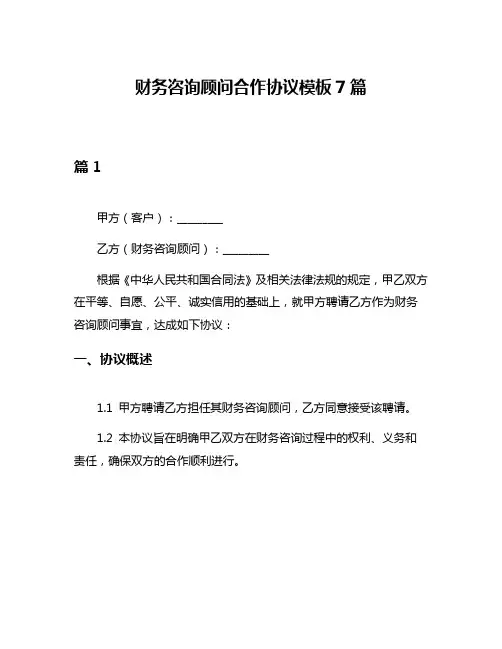 财务咨询顾问合作协议模板 7 篇

篇 1

甲方（客户）：________

乙方（财务咨询顾问）：________

根据《中华人民共和国合同法》及相关法律法规的规定，甲乙双方在平等、自愿、公平、诚实信用的基础上，就甲方聘请乙方作为财务咨询顾问事宜，达成如下协议：

一、协议概述

1.1 甲方聘请乙方担任其财务咨询顾问，乙方同意接受该聘请。

1.2 本协议旨在明确甲乙双方在财务咨询过程中的权利、义务和责任，确保双方的合作顺利进行。